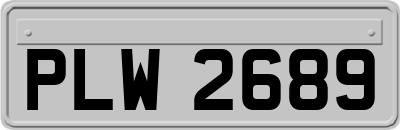 PLW 2689